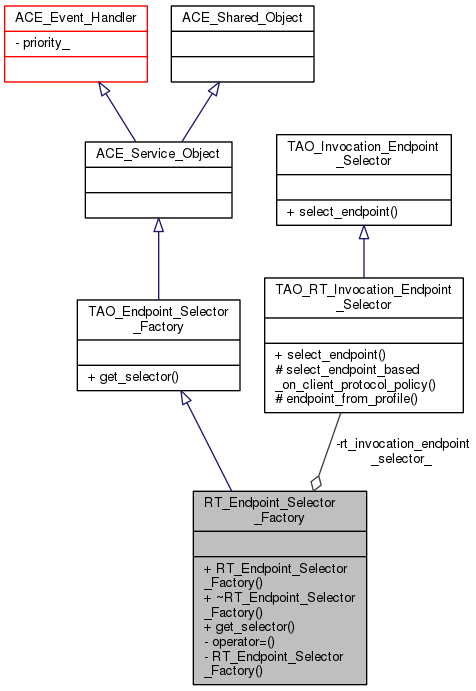 ACE_Event_Handler

- priority_

ACE_Shared_Object

ACE_Service_Object

TAO_Invocation_Endpoint_Selector

+ select_endpoint()

TAO_Endpoint_Selector_Factory

+ get_selector()

TAO_RT_Invocation_Endpoint_Selector

+ select_endpoint()
# select_endpoint_based_on_client_protocol_policy()
# endpoint_from_profile()

-rt_invocation_endpoint_selector_

RT_Endpoint_Selector_Factory

+ RT_Endpoint_Selector_Factory()
+ ~RT_Endpoint_Selector_Factory()
+ get_selector()
- operator=()
- RT_Endpoint_Selector_Factory()